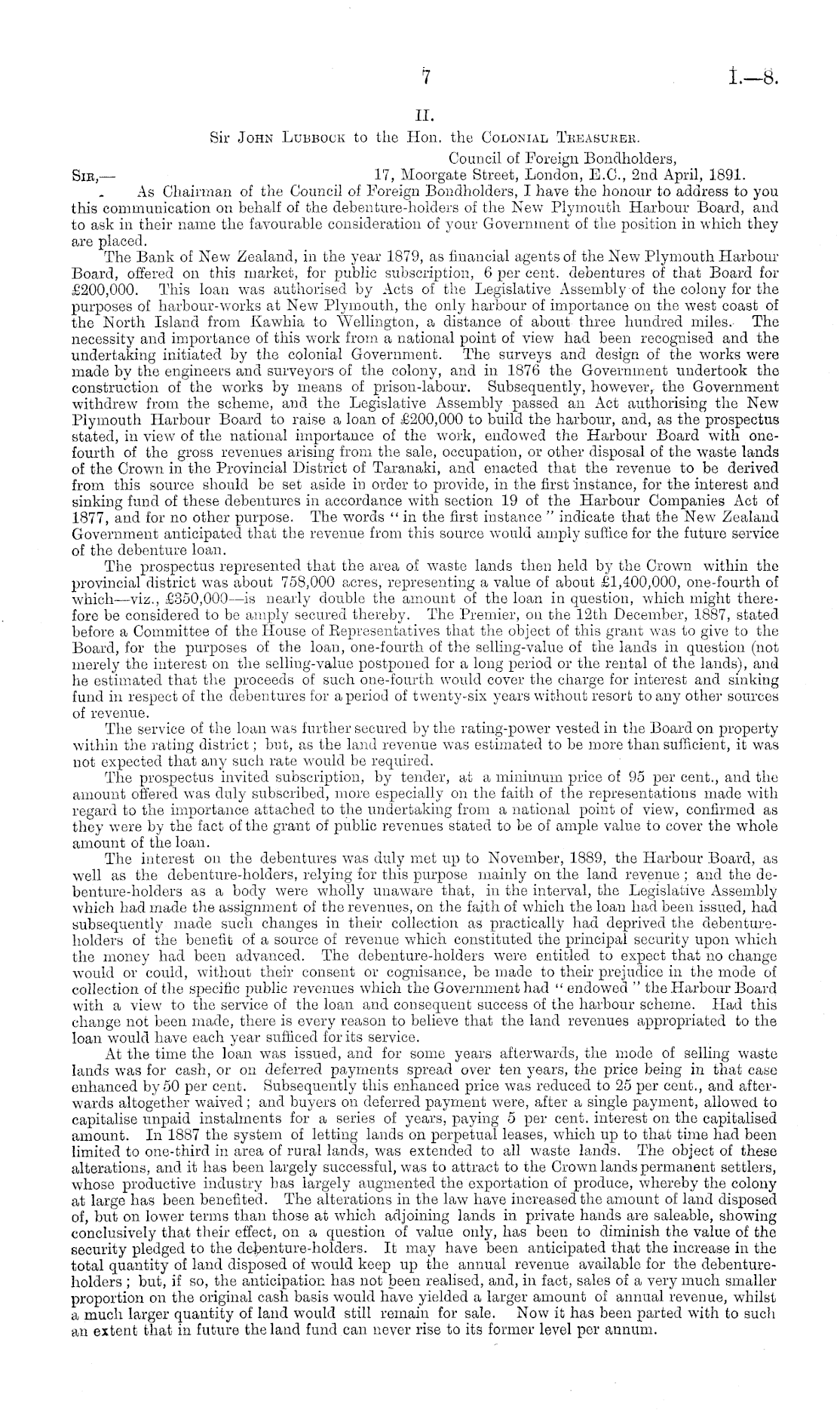 7 I.—8.

II.

Sir John Lubbock to the Hon. the Colonial Treasurer.

Council of Foreign Bondholders,
17, Moorgate Street, London, E.C., 2nd April, 1891.

Sir,—

As Chairman of the Council of Foreign Bondholders, I have the honour to address to you this communication on behalf of the debenture-holders of the New Plymouth Harbour Board, and to ask in their name the favourable consideration of your Government of the position in which they are placed.

The Bank of New Zealand, in the year 1879, as financial agents of the New Plymouth Harbour Board, offered on this market, for public subscription, 6 per cent. debentures of that Board for £200,000. This loan was authorised by Acts of the Legislative Assembly of the colony for the purposes of harbour-works at New Plymouth, the only harbour of importance on the west coast of the North Island from Kawhia to Wellington, a distance of about three hundred miles. The necessity and importance of this work from a national point of view had been recognised and the undertaking initiated by the colonial Government. The surveys and design of the works were made by the engineers and surveyors of the colony, and in 1876 the Government undertook the construction of the works by means of prison-labour. Subsequently, however, the Government withdrew from the scheme, and the Legislative Assembly passed an Act authorising the New Plymouth Harbour Board to raise a loan of £200,000 to build the harbour, and, as the prospectus stated, in view of the national importance of the work, endowed the Harbour Board with one-fourth of the gross revenues arising from the sale, occupation, or other disposal of the waste lands of the Crown in the Provincial District of Taranaki, and enacted that the revenue to be derived from this source should be set aside in order to provide, in the first instance, for the interest and sinking fund of these debentures in accordance with section 19 of the Harbour Companies Act of 1877, and for no other purpose. The words "in the first instance" indicate that the New Zealand Government anticipated that the revenue from this source would amply suffice for the future service of the debenture loan.

The prospectus represented that the area of waste lands then held by the Crown within the provincial district was about 758,000 acres, representing a value of about £1,400,000, one-fourth of which—viz., £350,000—is nearly double the amount of the loan in question, which might therefore be considered to be amply secured thereby. The Premier, on the 12th December, 1887, stated before a Committee of the House of Representatives that the object of this grant was to give to the Board, for the purposes of the loan, one-fourth of the selling-value of the lands in question (not merely the interest on the selling-value postponed for a long period or the rental of the lands), and he estimated that the proceeds of such one-fourth would cover the charge for interest and sinking fund in respect of the debentures for a period of twenty-six years without resort to any other sources of revenue.

The service of the loan was further secured by the rating-power vested in the Board on property within the rating district; but, as the land revenue was estimated to be more than sufficient, it was not expected that any such rate would be required.

The prospectus invited subscription, by tender, at a minimum price of 95 per cent., and the amount offered was duly subscribed, more especially on the faith of the representations made with regard to the importance attached to the undertaking from a national point of view, confirmed as they were by the fact of the grant of public revenues stated to be of ample value to cover the whole amount of the loan.

The interest on the debentures was duly met up to November, 1889, the Harbour Board, as well as the debenture-holders, relying for this purpose mainly on the land revenue; and the debenture-holders as a body were wholly unaware that, in the interval, the Legislative Assembly which had made the assignment of the revenues, on the faith of which the loan had been issued, had subsequently made such changes in their collection as practically had deprived the debenture-holders of the benefit of a source of revenue which constituted the principal security upon which the money had been advanced. The debenture-holders were entitled to expect that no change would or could, without their consent or cognisance, be made to their prejudice in the mode of collection of the specific public revenues which the Government had "endowed" the Harbour Board with a view to the service of the loan and consequent success of the harbour scheme. Had this change not been made, there is every reason to believe that the land revenues appropriated to the loan would have each year sufficed for its service.

At the time the loan was issued, and for some years afterwards, the mode of selling waste lands was for cash, or on deferred payments spread over ten years, the price being in that case enhanced by 50 per cent. Subsequently this enhanced price was reduced to 25 per cent., and afterwards altogether waived; and buyers on deferred payment were, after a single payment, allowed to capitalise unpaid instalments for a series of years, paying 5 per cent. interest on the capitalised amount. In 1887 the system of letting lands on perpetual leases, which up to that time had been limited to one-third in area of rural lands, was extended to all waste lands. The object of these alterations, and it has been largely successful, was to attract to the Crown lands permanent settlers, whose productive industry has largely augmented the exportation of produce, whereby the colony at large has been benefited. The alterations in the law have increased the amount of land disposed of, but on lower terms than those at which adjoining lands in private hands are saleable, showing conclusively that their effect, on a question of value only, has been to diminish the value of the security pledged to the debenture-holders. It may have been anticipated that the increase in the total quantity of land disposed of would keep up the annual revenue available for the debenture-holders; but, if so, the anticipation has not been realised, and, in fact, sales of a very much smaller proportion on the original cash basis would have yielded a larger amount of annual revenue, whilst a much larger quantity of land would still remain for sale. Now it has been parted with to such an extent that in future the land fund can never rise to its former level per annum.